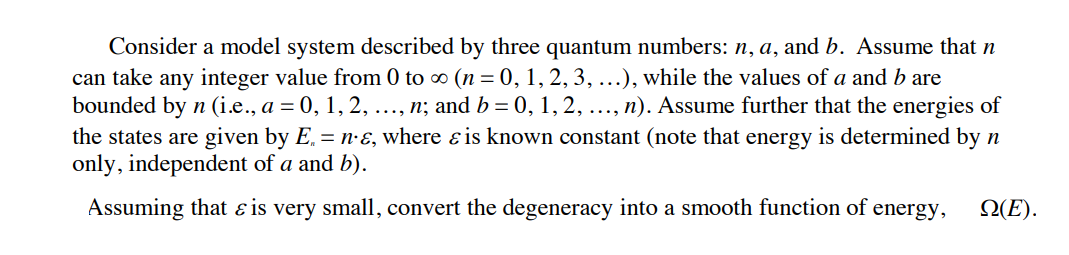 Consider a model system described by three quantum numbers: $n$, $a$, and $b$. Assume that $n$ can take any integer value from 0 to $\infty$ ($n = 0, 1, 2, 3, \ldots$), while the values of $a$ and $b$ are bounded by $n$ (i.e., $a = 0, 1, 2, \ldots, n$; and $b = 0, 1, 2, \ldots, n$). Assume further that the energies of the states are given by $E_n = n \cdot \varepsilon$, where $\varepsilon$ is known constant (note that energy is determined by $n$ only, independent of $a$ and $b$).

Assuming that $\varepsilon$ is very small, convert the degeneracy into a smooth function of energy, $\Omega(E)$.